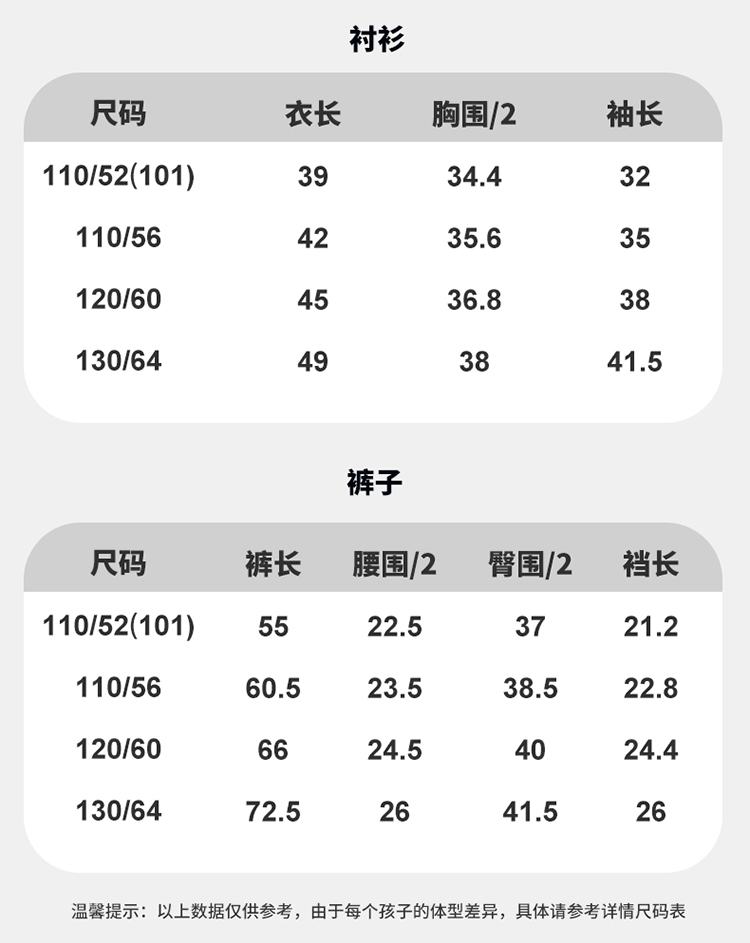 衬衫

| 尺码 | 衣长 | 胸围/2 | 袖长 |
|---|---|---|---|
| 110/52(101) | 39 | 34.4 | 32 |
| 110/56 | 42 | 35.6 | 35 |
| 120/60 | 45 | 36.8 | 38 |
| 130/64 | 49 | 38 | 41.5 |

裤子

| 尺码 | 裤长 | 腰围/2 | 臀围/2 | 裆长 |
|---|---|---|---|---|
| 110/52(101) | 55 | 22.5 | 37 | 21.2 |
| 110/56 | 60.5 | 23.5 | 38.5 | 22.8 |
| 120/60 | 66 | 24.5 | 40 | 24.4 |
| 130/64 | 72.5 | 26 | 41.5 | 26 |

温馨提示：以上数据仅供参考，由于每个孩子的体型差异，具体请参考详情尺码表